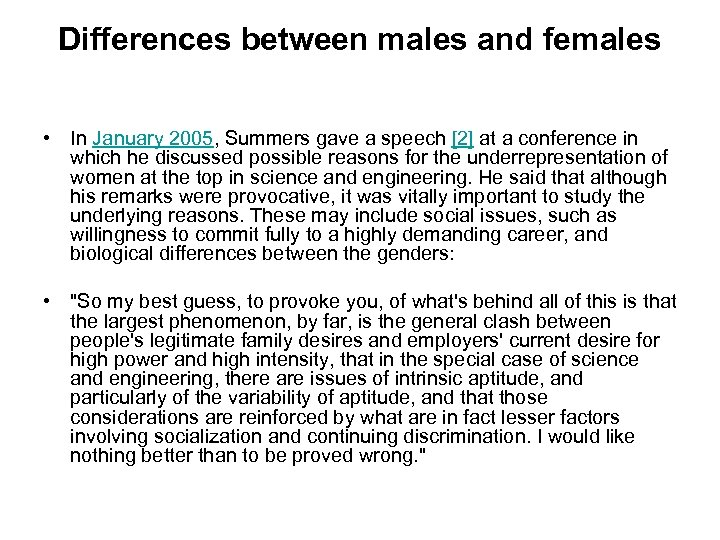 Differences between males and females

• In January 2005, Summers gave a speech [2] at a conference in which he discussed possible reasons for the underrepresentation of women at the top in science and engineering. He said that although his remarks were provocative, it was vitally important to study the underlying reasons. These may include social issues, such as willingness to commit fully to a highly demanding career, and biological differences between the genders:

• "So my best guess, to provoke you, of what's behind all of this is that the largest phenomenon, by far, is the general clash between people's legitimate family desires and employers' current desire for high power and high intensity, that in the special case of science and engineering, there are issues of intrinsic aptitude, and particularly of the variability of aptitude, and that those considerations are reinforced by what are in fact lesser factors involving socialization and continuing discrimination. I would like nothing better than to be proved wrong."